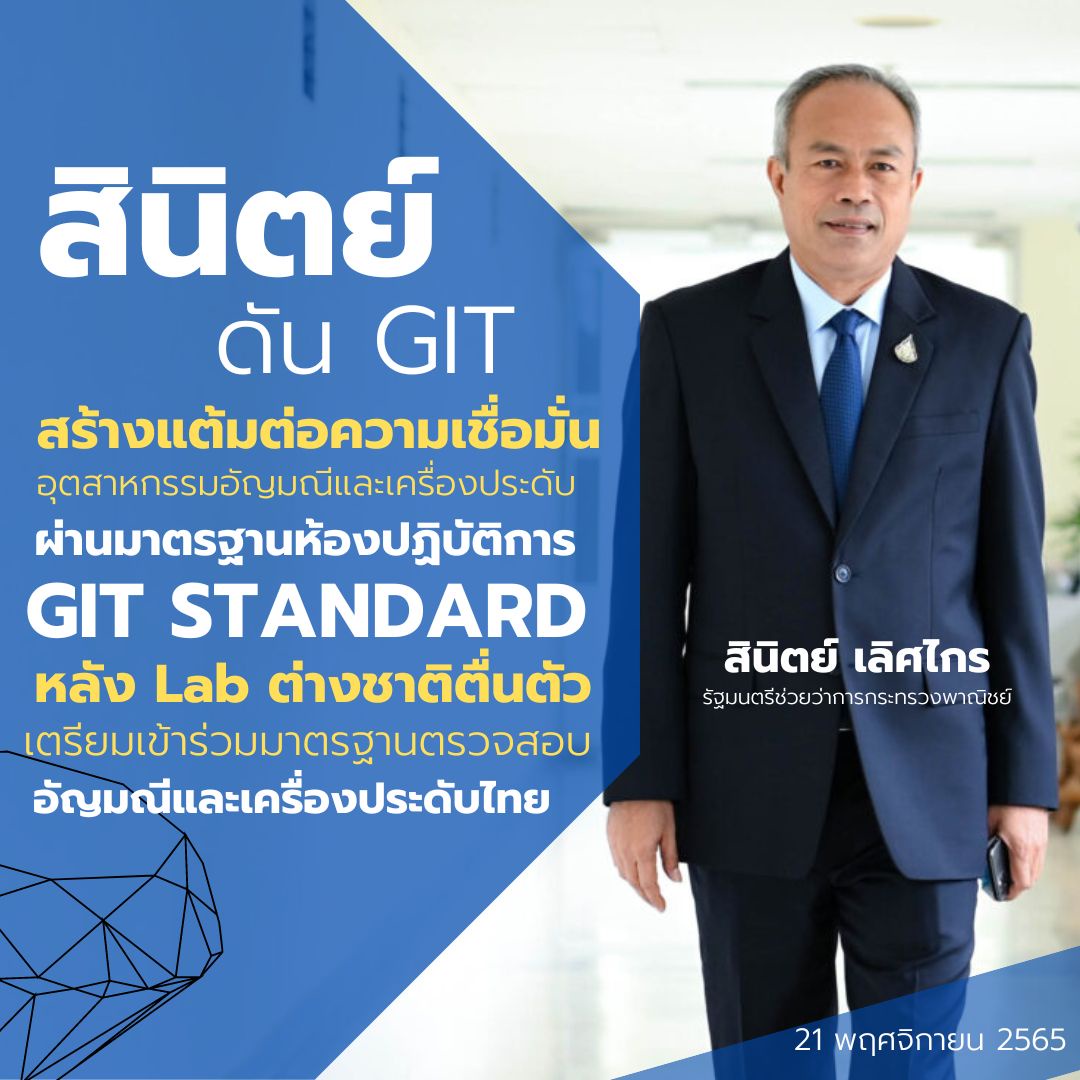 สินิตย์
ดัน GIT
สร้างแต้มต่อความเชื่อมั่น
อุตสาหกรรมอัญมณีและเครื่องประดับ
ผ่านมาตรฐานห้องปฏิบัติการ
GIT STANDARD
หลัง Lab ต่างชาติตื่นตัว
เตรียมเข้าร่วมมาตรฐานตรวจสอบ
อัญมณีและเครื่องประดับไทย

สินิตย์ เลิศไกร
รัฐมนตรีช่วยว่าการกระทรวงพาณิชย์

21 พฤศจิกายน 2565